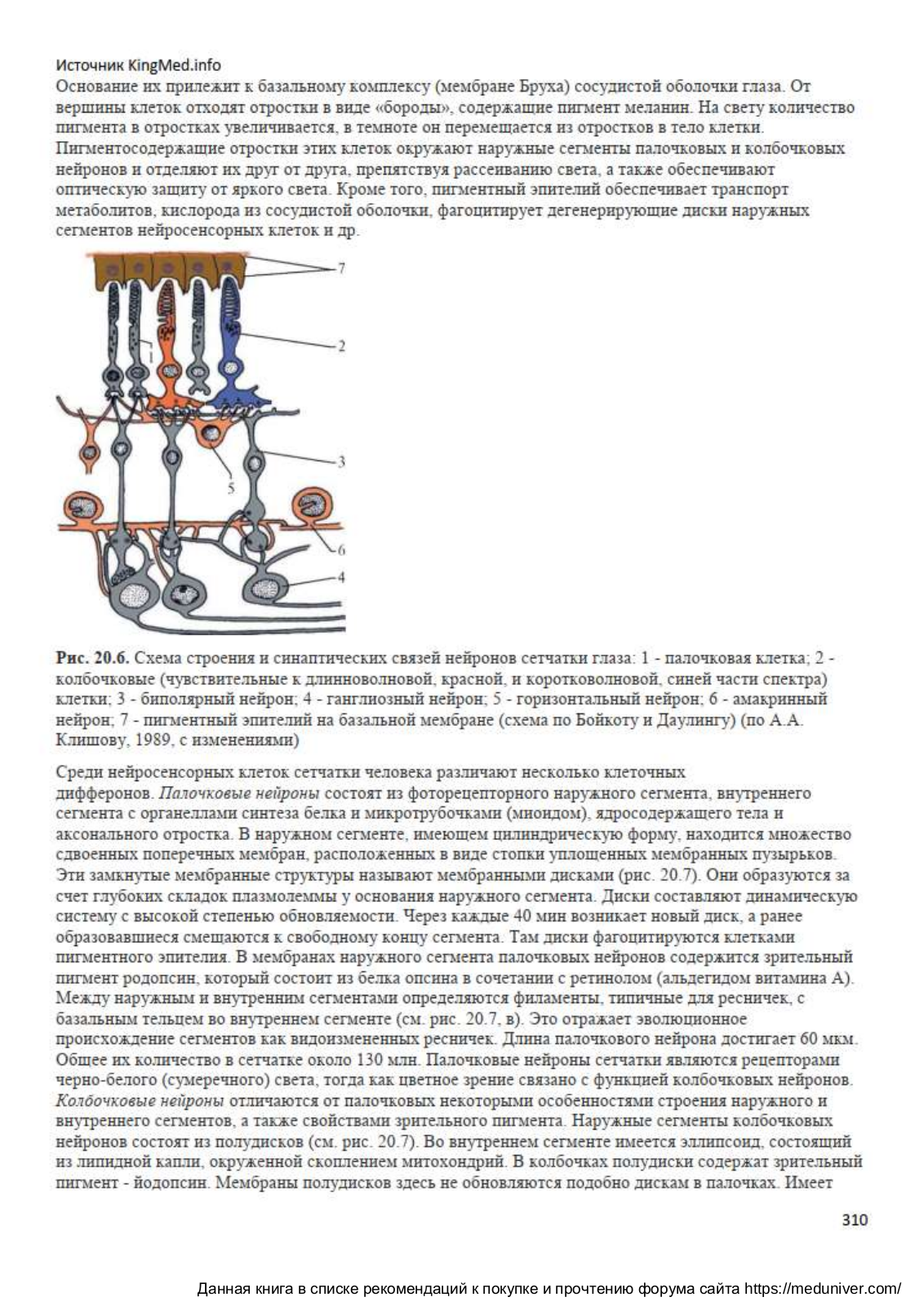 Источник KingMed.info
Основание их прилежит к базальному комплексу (мембране Бруха) сосудистой оболочки глаза. От вершины клеток отходят отростки в виде «бороды», содержащие пигмент меланин. На свету количество пигмента в отростках увеличивается, в темноте он перемещается из отростков в тело клетки. Пигментосодержащие отростки этих клеток окружают наружные сегменты палочковых и колбочковых нейронов и отделяют их друг от друга, препятствуя рассеиванию света, а также обеспечивают оптическую защиту от яркого света. Кроме того, пигментный эпителий обеспечивает транспорт метаболитов, кислорода из сосудистой оболочки, фагоцитирует дегенерирующие диски наружных сегментов нейросенсорных клеток и др.

7
1
2
3
5
6
4

Рис. 20.6. Схема строения и синаптических связей нейронов сетчатки глаза: 1 - палочковая клетка; 2 - колбочковые (чувствительные к длинноволновой, красной, и коротковолновой, синей части спектра) клетки; 3 - биполярный нейрон; 4 - ганглиозный нейрон; 5 - горизонтальный нейрон; 6 - амакринный нейрон; 7 - пигментный эпителий на базальной мембране (схема по Бойкоту и Даулингу) (по А.А. Клишову, 1989, с изменениями)

Среди нейросенсорных клеток сетчатки человека различают несколько клеточных дифферонов. Палочковые нейроны состоят из фоторецепторного наружного сегмента, внутреннего сегмента с органеллами синтеза белка и микротрубочками (миоидом), ядросодержащего тела и аксонального отростка. В наружном сегменте, имеющем цилиндрическую форму, находится множество сдвоенных поперечных мембран, расположенных в виде стопки уплощенных мембранных пузырьков. Эти замкнутые мембранные структуры называют мембранными дисками (рис. 20.7). Они образуются за счет глубоких складок плазмолеммы у основания наружного сегмента. Диски составляют динамическую систему с высокой степенью обновляемости. Через каждые 40 мин возникает новый диск, а ранее образовавшиеся смещаются к свободному концу сегмента. Там диски фагоцитируются клетками пигментного эпителия. В мембранах наружного сегмента палочковых нейронов содержится зрительный пигмент родопсин, который состоит из белка опсина в сочетании с ретинолом (альдегидом витамина А). Между наружным и внутренним сегментами определяются филаменты, типичные для ресничек, с базальным тельцем во внутреннем сегменте (см. рис. 20.7, в). Это отражает эволюционное происхождение сегментов как видоизмененных ресничек. Длина палочкового нейрона достигает 60 мкм. Общее их количество в сетчатке около 130 млн. Палочковые нейроны сетчатки являются рецепторами черно-белого (сумеречного) света, тогда как цветное зрение связано с функцией колбочковых нейронов. Колбочковые нейроны отличаются от палочковых некоторыми особенностями строения наружного и внутреннего сегментов, а также свойствами зрительного пигмента. Наружные сегменты колбочковых нейронов состоят из полудисков (см. рис. 20.7). Во внутреннем сегменте имеется эллипсоид, состоящий из липидной капли, окруженной скоплением митохондрий. В колбочках полудиски содержат зрительный пигмент - йодопсин. Мембраны полудисков здесь не обновляются подобно дискам в палочках. Имеет

310

Данная книга в списке рекомендаций к покупке и прочтению форума сайта https://meduniver.com/